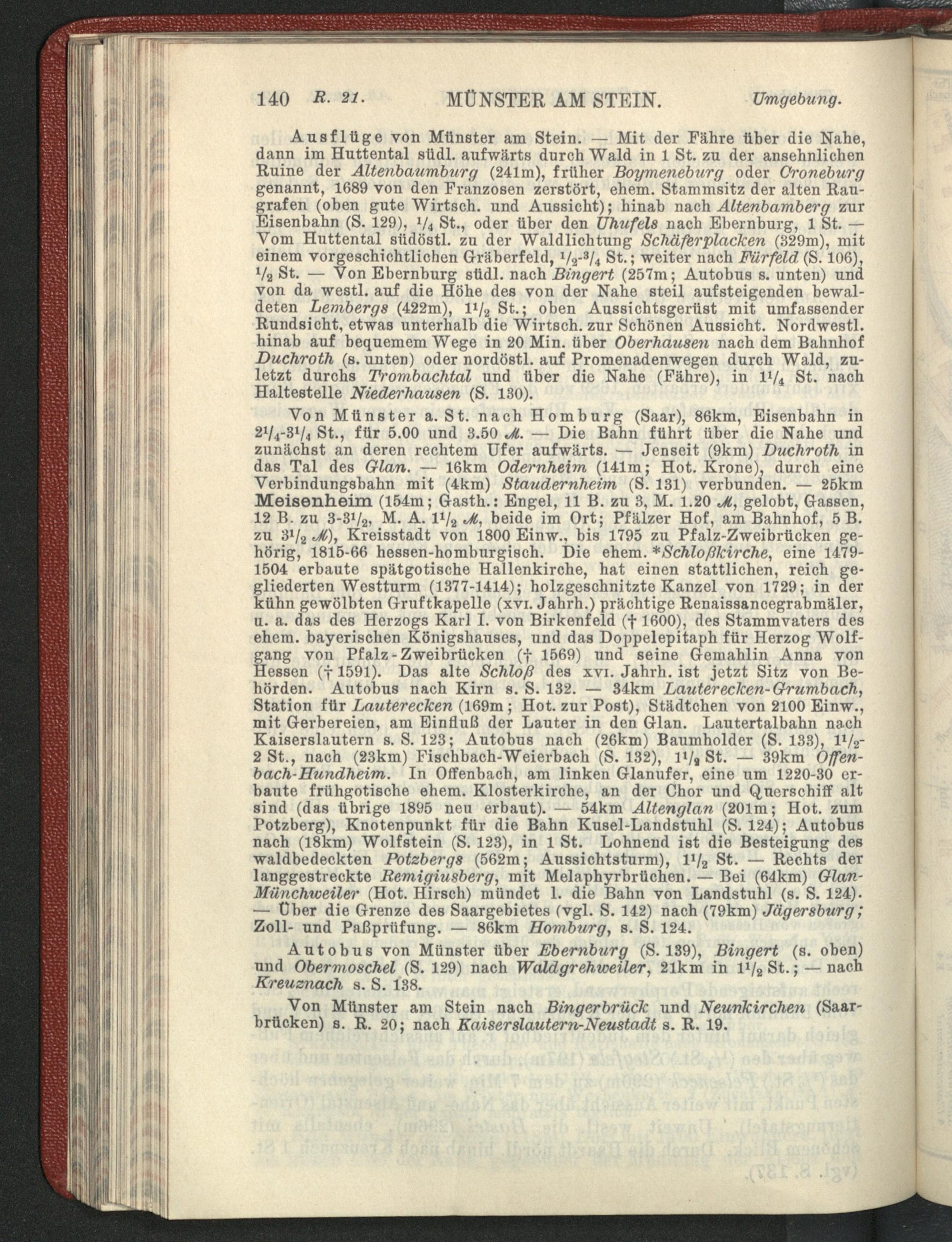 140 R. 21. MÜNSTER AM STEIN. Umgebung.

Ausflüge von Münster am Stein. — Mit der Fähre über die Nahe, dann im Huttental südl. aufwärts durch Wald in 1 St. zu der ansehnlichen Ruine der Altenbaumburg (241m), früher Boymeneburg oder Croneburg genannt, 1689 von den Franzosen zerstört, ehem. Stammsitz der alten Raugrafen (oben gute Wirtsch. und Aussicht); hinab nach Altenbamberg zur Eisenbahn (S. 129), $^1/_4$ St., oder über den Uhufels nach Ebernburg, 1 St. — Vom Huttental südöstl. zu der Waldlichtung Schäferplacken (329m), mit einem vorgeschichtlichen Gräberfeld, $^1/_2$-$^3/_4$ St.; weiter nach Fürfeld (S. 106), $^1/_2$ St. — Von Ebernburg südl. nach Bingert (257m; Autobus s. unten) und von da westl. auf die Höhe des von der Nahe steil aufsteigenden bewaldeten Lembergs (422m), $1^1/_2$ St.; oben Aussichtsgerüst mit umfassender Rundsicht, etwas unterhalb die Wirtsch. zur Schönen Aussicht. Nordwestl. hinab auf bequemem Wege in 20 Min. über Oberhausen nach dem Bahnhof Duchroth (s. unten) oder nordöstl. auf Promenadenwegen durch Wald, zuletzt durchs Trombachtal und über die Nahe (Fähre), in $1^1/_4$ St. nach Haltestelle Niederhausen (S. 130).

Von Münster a. St. nach Homburg (Saar), 86km, Eisenbahn in $2^1/_4$-$3^1/_4$ St., für 5.00 und 3.50 ℳ. — Die Bahn führt über die Nahe und zunächst an deren rechtem Ufer aufwärts. — Jenseit (9km) Duchroth in das Tal des Glan. — 16km Odernheim (141m; Hot. Krone), durch eine Verbindungsbahn mit (4km) Staudernheim (S. 131) verbunden. — 25km Meisenheim (154m; Gasth.: Engel, 11 B. zu 3, M. 1.20 ℳ, gelobt, Gassen, 12 B. zu 3-$3^1/_2$, M. A. $1^1/_2$ ℳ, beide im Ort; Pfälzer Hof, am Bahnhof, 5 B. zu $3^1/_2$ ℳ), Kreisstadt von 1800 Einw., bis 1795 zu Pfalz-Zweibrücken gehörig, 1815-66 hessen-homburgisch. Die ehem. *Schloßkirche, eine 1479-1504 erbaute spätgotische Hallenkirche, hat einen stattlichen, reich gegliederten Westturm (1377-1414); holzgeschnitzte Kanzel von 1729; in der kühn gewölbten Gruftkapelle (xvi. Jahrh.) prächtige Renaissancegrabmäler, u. a. das des Herzogs Karl I. von Birkenfeld († 1600), des Stammvaters des ehem. bayerischen Königshauses, und das Doppelepitaph für Herzog Wolfgang von Pfalz-Zweibrücken († 1569) und seine Gemahlin Anna von Hessen († 1591). Das alte Schloß des xvi. Jahrh. ist jetzt Sitz von Behörden. Autobus nach Kirn s. S. 132. — 34km Lauterecken-Grumbach, Station für Lauterecken (169m; Hot. zur Post), Städtchen von 2100 Einw., mit Gerbereien, am Einfluß der Lauter in den Glan. Lautertalbahn nach Kaiserslautern s. S. 123; Autobus nach (26km) Baumholder (S. 133), $1^1/_2$-2 St., nach (23km) Fischbach-Weierbach (S. 132), $1^1/_2$ St. — 39km Offenbach-Hundheim. In Offenbach, am linken Glanufer, eine um 1220-30 erbaute frühgotische ehem. Klosterkirche, an der Chor und Querschiff alt sind (das übrige 1895 neu erbaut). — 54km Altenglan (201m; Hot. zum Potzberg), Knotenpunkt für die Bahn Kusel-Landstuhl (S. 124); Autobus nach (18km) Wolfstein (S. 123), in 1 St. Lohnend ist die Besteigung des waldbedeckten Potzbergs (562m; Aussichtsturm), $1^1/_2$ St. — Rechts der langgestreckte Remigiusberg, mit Melaphyrbrüchen. — Bei (64km) Glan-Münchweiler (Hot. Hirsch) mündet l. die Bahn von Landstuhl (s. S. 124). — Über die Grenze des Saargebietes (vgl. S. 142) nach (79km) Jägersburg; Zoll- und Paßprüfung. — 86km Homburg, s. S. 124.

Autobus von Münster über Ebernburg (S. 139), Bingert (s. oben) und Obermoschel (S. 129) nach Waldgrehweiler, 21km in $1^1/_2$ St.; — nach Kreuznach s. S. 138.

Von Münster am Stein nach Bingerbrück und Neunkirchen (Saarbrücken) s. R. 20; nach Kaiserslautern-Neustadt s. R. 19.